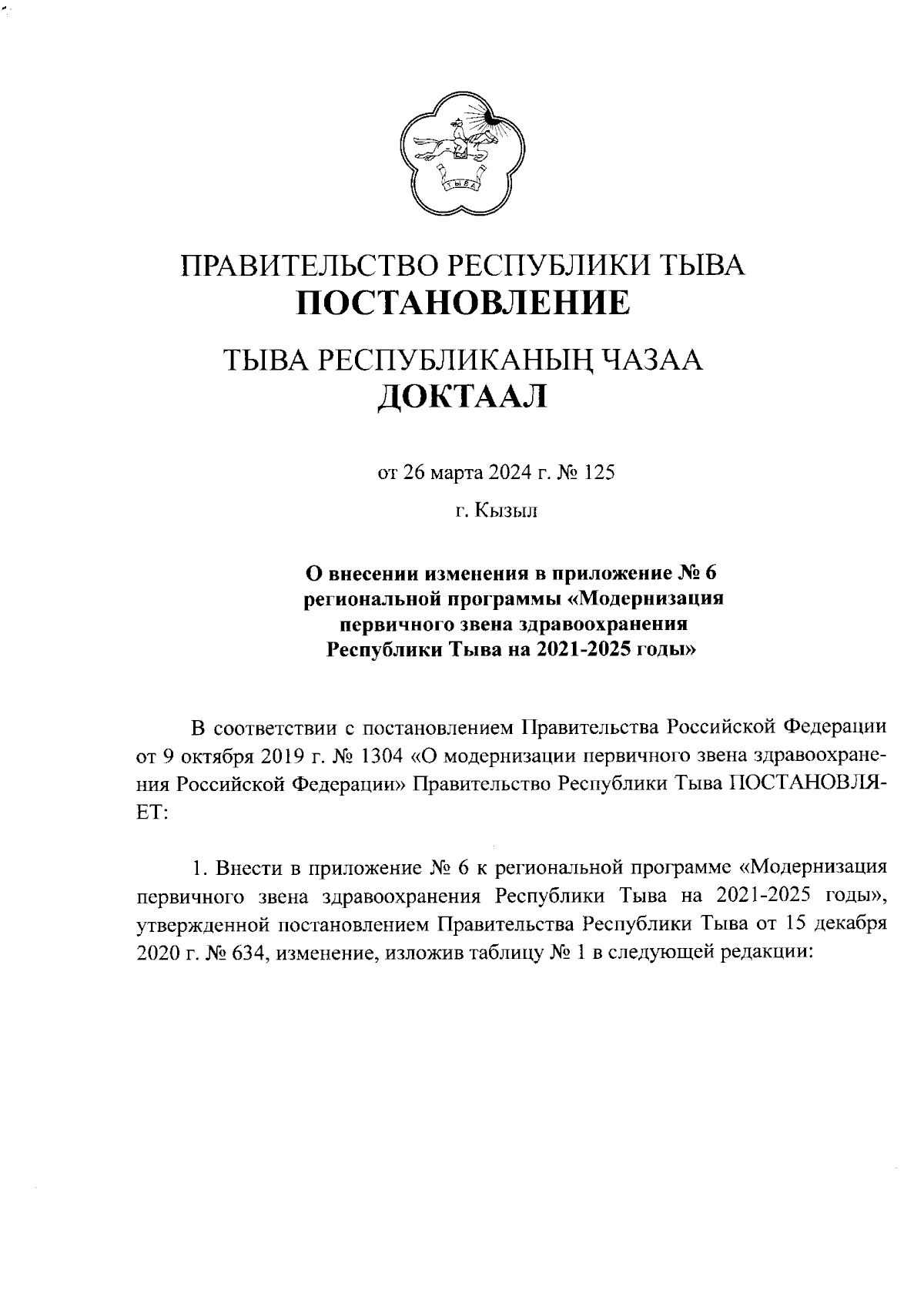 ТЫВА

ПРАВИТЕЛЬСТВО РЕСПУБЛИКИ ТЫВА
ПОСТАНОВЛЕНИЕ

ТЫВА РЕСПУБЛИКАНЫҢ ЧАЗАА
ДОКТААЛ

от 26 марта 2024 г. № 125

г. Кызыл

О внесении изменения в приложение № 6 региональной программы «Модернизация первичного звена здравоохранения Республики Тыва на 2021-2025 годы»

В соответствии с постановлением Правительства Российской Федерации от 9 октября 2019 г. № 1304 «О модернизации первичного звена здравоохранения Российской Федерации» Правительство Республики Тыва ПОСТАНОВЛЯЕТ:

1. Внести в приложение № 6 к региональной программе «Модернизация первичного звена здравоохранения Республики Тыва на 2021-2025 годы», утвержденной постановлением Правительства Республики Тыва от 15 декабря 2020 г. № 634, изменение, изложив таблицу № 1 в следующей редакции: